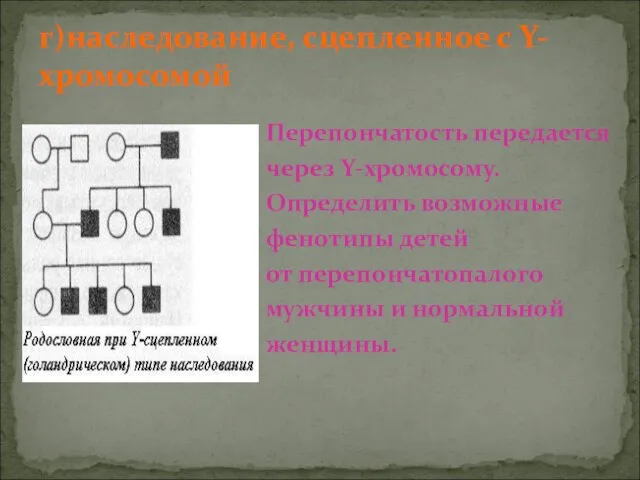 г)наследование, сцепленное с Y-хромосомой

Родословная при Y-сцепленном (голандрическом) типе наследования

Перепончатость передается через Y-хромосому. Определить возможные фенотипы детей от перепончатопалого мужчины и нормальной женщины.